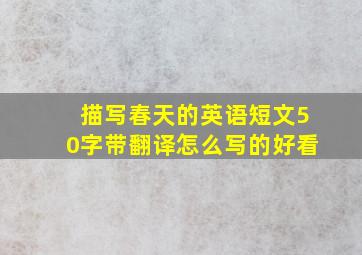 描写春天的英语短文50字带翻译怎么写的好看